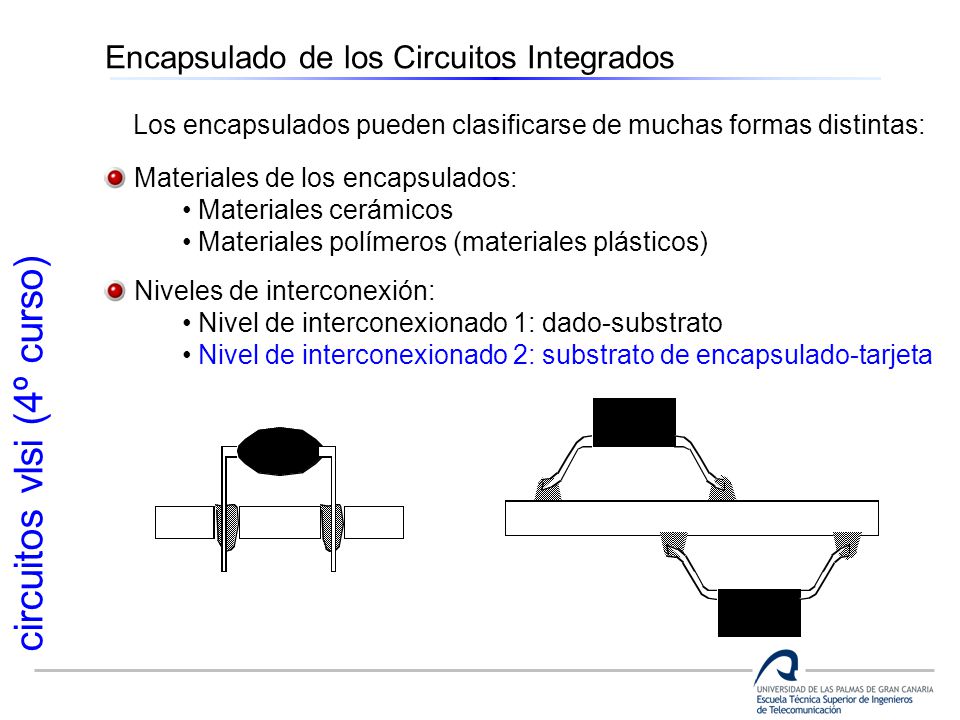 Encapsulado de los Circuitos Integrados

Los encapsulados pueden clasificarse de muchas formas distintas:

Materiales de los encapsulados:
• Materiales cerámicos
• Materiales polímeros (materiales plásticos)

Niveles de interconexión:
• Nivel de interconexionado 1: dado-substrato
• Nivel de interconexionado 2: substrato de encapsulado-tarjeta

circuitos vlsi (4º curso)

UNIVERSIDAD DE LAS PALMAS DE GRAN CANARIA
Escuela Técnica Superior de Ingenieros de Telecomunicación